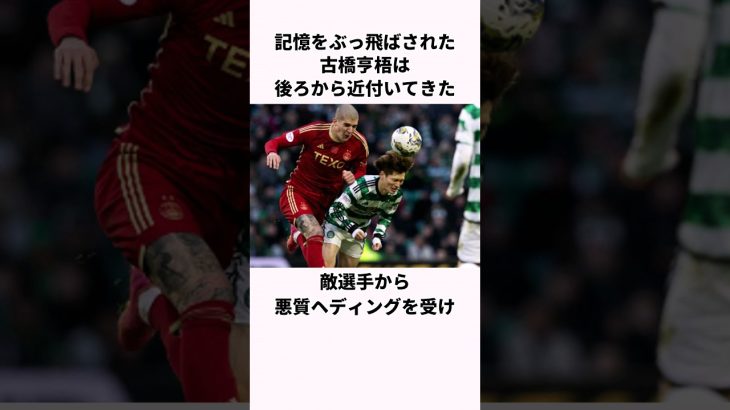 記憶をぶっ飛ばされた
古橋亨梧は
後ろから近付いてきた

TEXO

敵選手から
悪質ヘディングを受け